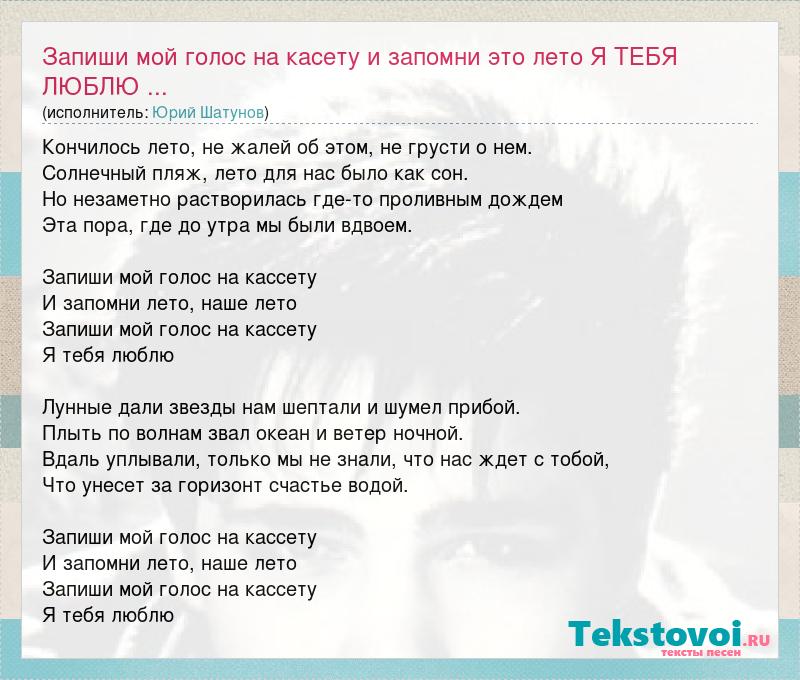 Запиши мой голос на касету и запомни это лето Я ТЕБЯ ЛЮБЛЮ ...
(исполнитель: Юрий Шатунов)

Кончилось лето, не жалей об этом, не грусти о нем.
Солнечный пляж, лето для нас было как сон.
Но незаметно растворилась где-то проливным дождем
Эта пора, где до утра мы были вдвоем.

Запиши мой голос на кассету
И запомни лето, наше лето
Запиши мой голос на кассету
Я тебя люблю

Лунные дали звезды нам шептали и шумел прибой.
Плыть по волнам звал океан и ветер ночной.
Вдаль уплывали, только мы не знали, что нас ждет с тобой,
Что унесет за горизонт счастье водой.

Запиши мой голос на кассету
И запомни лето, наше лето
Запиши мой голос на кассету
Я тебя люблю

Tekstovoi.RU
тексты песен